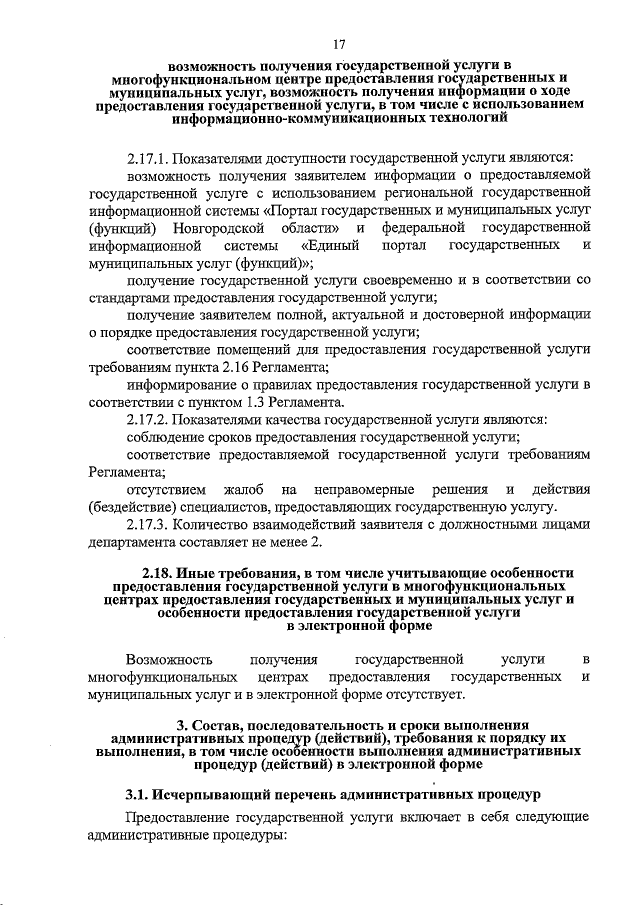 17

возможность получения государственной услуги в многофункциональном центре предоставления государственных и муниципальных услуг, возможность получения информации о ходе предоставления государственной услуги, в том числе с использованием информационно-коммуникационных технологий

2.17.1. Показателями доступности государственной услуги являются:

возможность получения заявителем информации о предоставляемой государственной услуге с использованием региональной государственной информационной системы «Портал государственных и муниципальных услуг (функций) Новгородской области» и федеральной государственной информационной системы «Единый портал государственных и муниципальных услуг (функций)»;

получение государственной услуги своевременно и в соответствии со стандартами предоставления государственной услуги;

получение заявителем полной, актуальной и достоверной информации о порядке предоставления государственной услуги;

соответствие помещений для предоставления государственной услуги требованиям пункта 2.16 Регламента;

информирование о правилах предоставления государственной услуги в соответствии с пунктом 1.3 Регламента.

2.17.2. Показателями качества государственной услуги являются:

соблюдение сроков предоставления государственной услуги;

соответствие предоставляемой государственной услуги требованиям Регламента;

отсутствием жалоб на неправомерные решения и действия (бездействие) специалистов, предоставляющих государственную услугу.

2.17.3. Количество взаимодействий заявителя с должностными лицами департамента составляет не менее 2.

2.18. Иные требования, в том числе учитывающие особенности предоставления государственной услуги в многофункциональных центрах предоставления государственных и муниципальных услуг и особенности предоставления государственной услуги в электронной форме

Возможность получения государственной услуги в многофункциональных центрах предоставления государственных и муниципальных услуг и в электронной форме отсутствует.

3. Состав, последовательность и сроки выполнения административных процедур (действий), требования к порядку их выполнения, в том числе особенности выполнения административных процедур (действий) в электронной форме

3.1. Исчерпывающий перечень административных процедур

Предоставление государственной услуги включает в себя следующие административные процедуры: